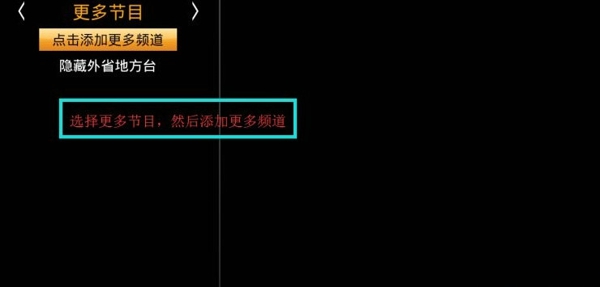 〈 更多节目 〉

点击添加更多频道

隐藏外省地方台

选择更多节目，然后添加更多频道